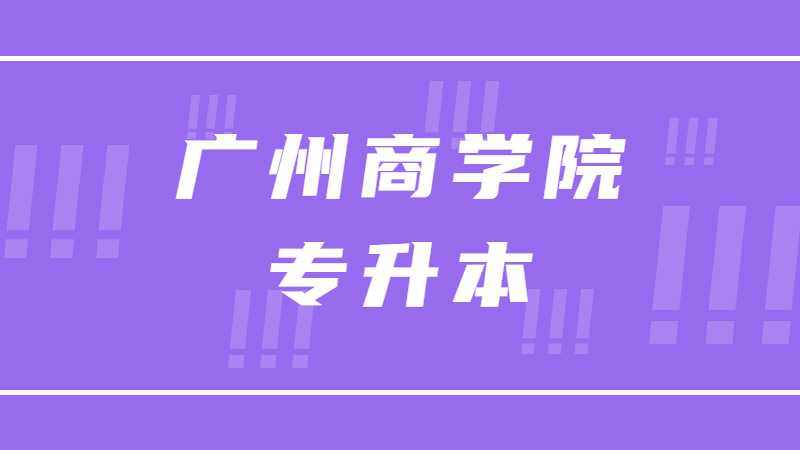 广州商学院
专升本